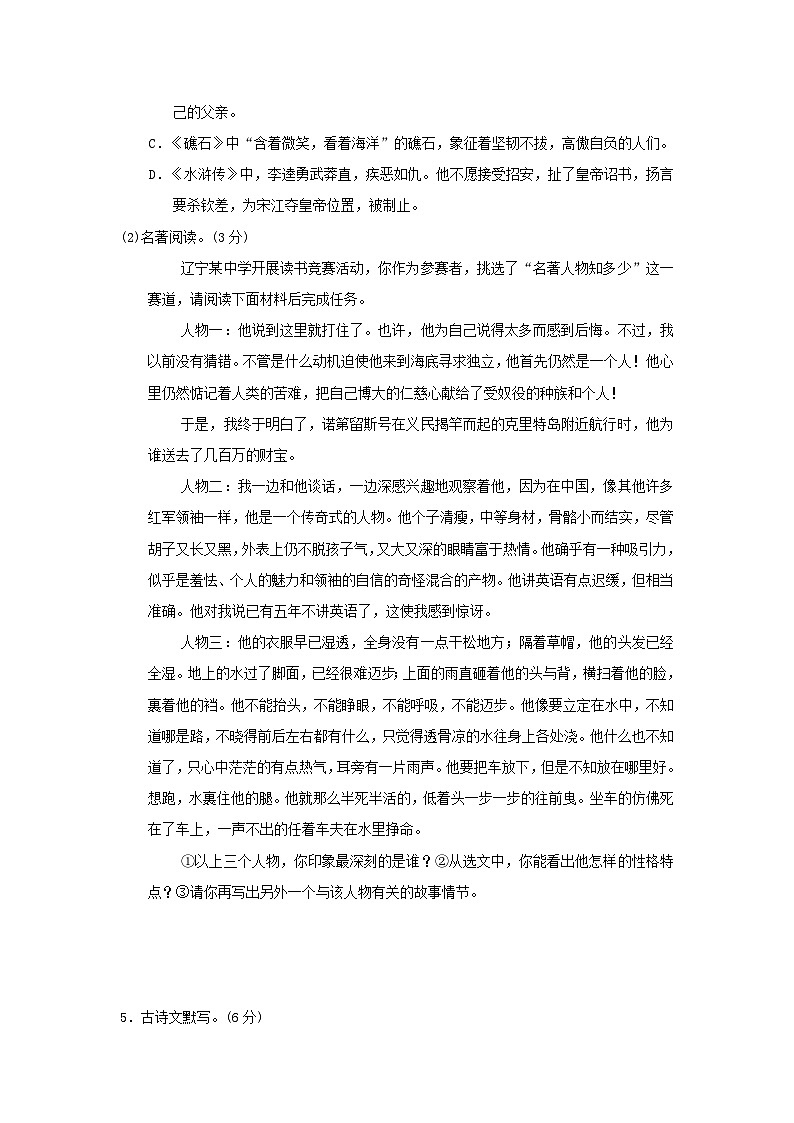 己的父亲。

C．《礁石》中“含着微笑，看着海洋”的礁石，象征着坚韧不拔，高傲自负的人们。

D．《水浒传》中，李逵勇武莽直，疾恶如仇。他不愿接受招安，扯了皇帝诏书，扬言要杀钦差，为宋江夺皇帝位置，被制止。

(2)名著阅读。(3分)

辽宁某中学开展读书竞赛活动，你作为参赛者，挑选了“名著人物知多少”这一赛道，请阅读下面材料后完成任务。

人物一：他说到这里就打住了。也许，他为自己说得太多而感到后悔。不过，我以前没有猜错。不管是什么动机迫使他来到海底寻求独立，他首先仍然是一个人！他心里仍然惦记着人类的苦难，把自己博大的仁慈心献给了受奴役的种族和个人！

于是，我终于明白了，诺第留斯号在义民揭竿而起的克里特岛附近航行时，他为谁送去了几百万的财宝。

人物二：我一边和他谈话，一边深感兴趣地观察着他，因为在中国，像其他许多红军领袖一样，他是一个传奇式的人物。他个子清瘦，中等身材，骨骼小而结实，尽管胡子又长又黑，外表上仍不脱孩子气，又大又深的眼睛富于热情。他确乎有一种吸引力，似乎是羞怯、个人的魅力和领袖的自信的奇怪混合的产物。他讲英语有点迟缓，但相当准确。他对我说已有五年不讲英语了，这使我感到惊讶。

人物三：他的衣服早已湿透，全身没有一点干松地方；隔着草帽，他的头发已经全湿。地上的水过了脚面，已经很难迈步；上面的雨直砸着他的头与背，横扫着他的脸，裹着他的裆。他不能抬头，不能睁眼，不能呼吸，不能迈步。他像要立定在水中，不知道哪是路，不晓得前后左右都有什么，只觉得透骨凉的水往身上各处浇。他什么也不知道了，只心中茫茫的有点热气，耳旁有一片雨声。他要把车放下，但是不知放在哪里好。想跑，水裹住他的腿。他就那么半死半活的，低着头一步一步的往前曳。坐车的仿佛死在了车上，一声不出的任着车夫在水里挣命。

①以上三个人物，你印象最深刻的是谁？②从选文中，你能看出他怎样的性格特点？③请你再写出另外一个与该人物有关的故事情节。

5．古诗文默写。(6分)